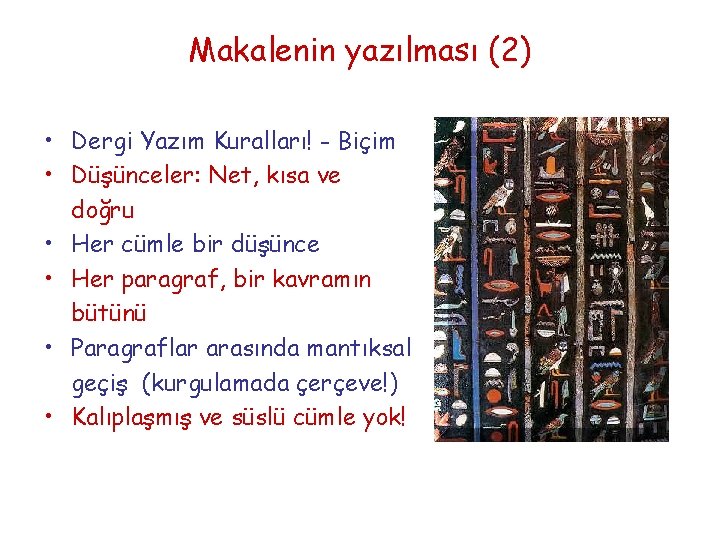 Makalenin yazılması (2)

• Dergi Yazım Kuralları! - Biçim
• Düşünceler: Net, kısa ve doğru
• Her cümle bir düşünce
• Her paragraf, bir kavramın bütünü
• Paragraflar arasında mantıksal geçiş (kurgulamada çerçeve!)
• Kalıplaşmış ve süslü cümle yok!